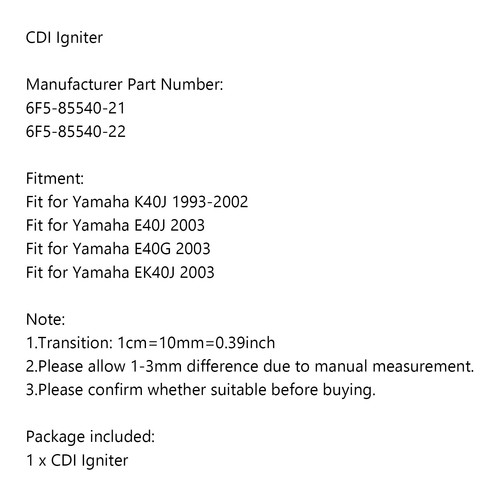 CDI Igniter

Manufacturer Part Number:
6F5-85540-21
6F5-85540-22

Fitment:
Fit for Yamaha K40J 1993-2002
Fit for Yamaha E40J 2003
Fit for Yamaha E40G 2003
Fit for Yamaha EK40J 2003

Note:
1.Transition: 1cm=10mm=0.39inch
2.Please allow 1-3mm difference due to manual measurement.
3.Please confirm whether suitable before buying.

Package included:
1 x CDI Igniter